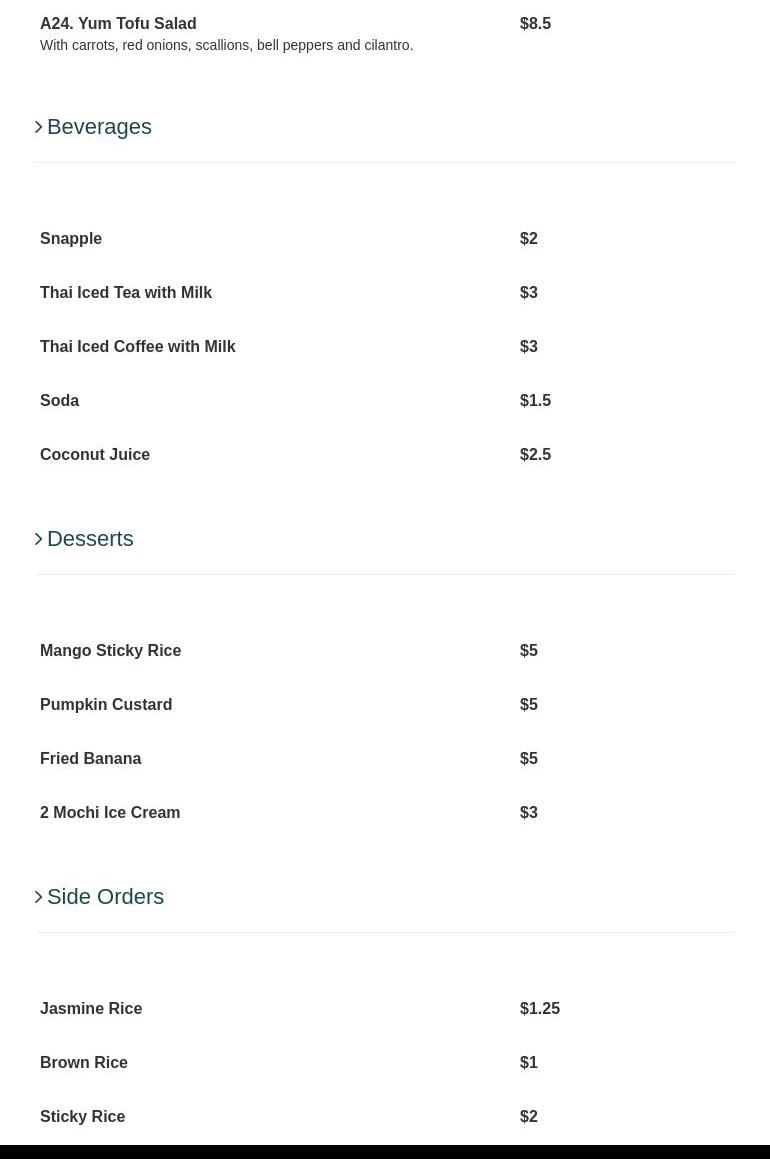 A24. Yum Tofu Salad $8.5
With carrots, red onions, scallions, bell peppers and cilantro.

Beverages

Snapple $2

Thai Iced Tea with Milk $3

Thai Iced Coffee with Milk $3

Soda $1.5

Coconut Juice $2.5

Desserts

Mango Sticky Rice $5

Pumpkin Custard $5

Fried Banana $5

2 Mochi Ice Cream $3

Side Orders

Jasmine Rice $1.25

Brown Rice $1

Sticky Rice $2